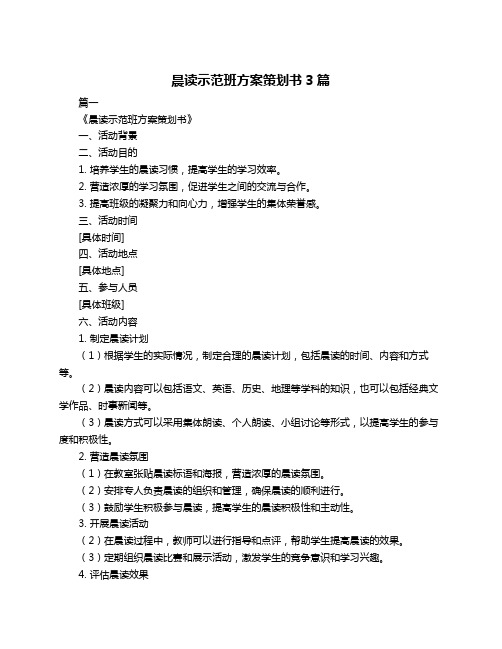 晨读示范班方案策划书 3 篇

篇一

《晨读示范班方案策划书》

一、活动背景

二、活动目的

1. 培养学生的晨读习惯，提高学生的学习效率。

2. 营造浓厚的学习氛围，促进学生之间的交流与合作。

3. 提高班级的凝聚力和向心力，增强学生的集体荣誉感。

三、活动时间

[具体时间]

四、活动地点

[具体地点]

五、参与人员

[具体班级]

六、活动内容

1. 制定晨读计划

（1）根据学生的实际情况，制定合理的晨读计划，包括晨读的时间、内容和方式等。

（2）晨读内容可以包括语文、英语、历史、地理等学科的知识，也可以包括经典文学作品、时事新闻等。

（3）晨读方式可以采用集体朗读、个人朗读、小组讨论等形式，以提高学生的参与度和积极性。

2. 营造晨读氛围

（1）在教室张贴晨读标语和海报，营造浓厚的晨读氛围。

（2）安排专人负责晨读的组织和管理，确保晨读的顺利进行。

（3）鼓励学生积极参与晨读，提高学生的晨读积极性和主动性。

3. 开展晨读活动

（2）在晨读过程中，教师可以进行指导和点评，帮助学生提高晨读的效果。

（3）定期组织晨读比赛和展示活动，激发学生的竞争意识和学习兴趣。

4. 评估晨读效果